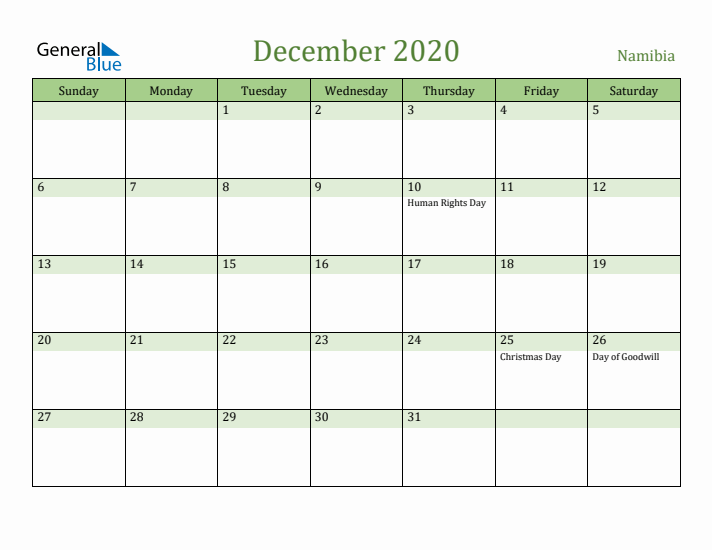 General Blue

December 2020

Namibia

| Sunday | Monday | Tuesday | Wednesday | Thursday | Friday | Saturday |
|---|---|---|---|---|---|---|
| | | 1 | 2 | 3 | 4 | 5 |
| 6 | 7 | 8 | 9 | 10 Human Rights Day | 11 | 12 |
| 13 | 14 | 15 | 16 | 17 | 18 | 19 |
| 20 | 21 | 22 | 23 | 24 | 25 Christmas Day | 26 Day of Goodwill |
| 27 | 28 | 29 | 30 | 31 | | |